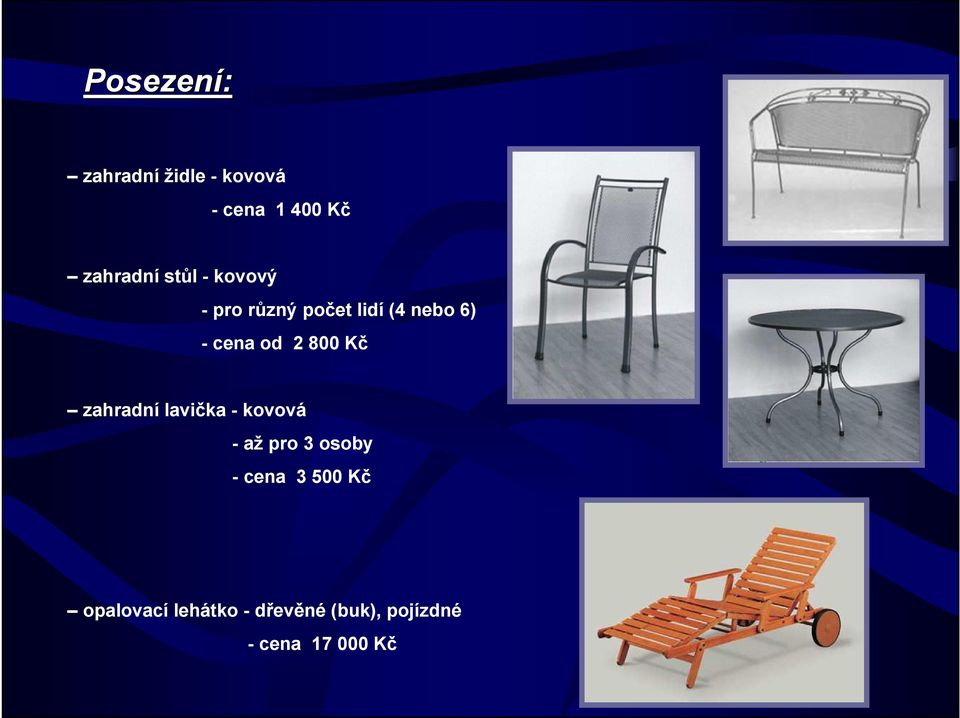 Posezení:

– zahradní židle - kovová
- cena 1 400 Kč

– zahradní stůl - kovový
- pro různý počet lidí (4 nebo 6)
- cena od 2 800 Kč

– zahradní lavička - kovová
- až pro 3 osoby
- cena 3 500 Kč

– opalovací lehátko - dřevěné (buk), pojízdné
- cena 17 000 Kč